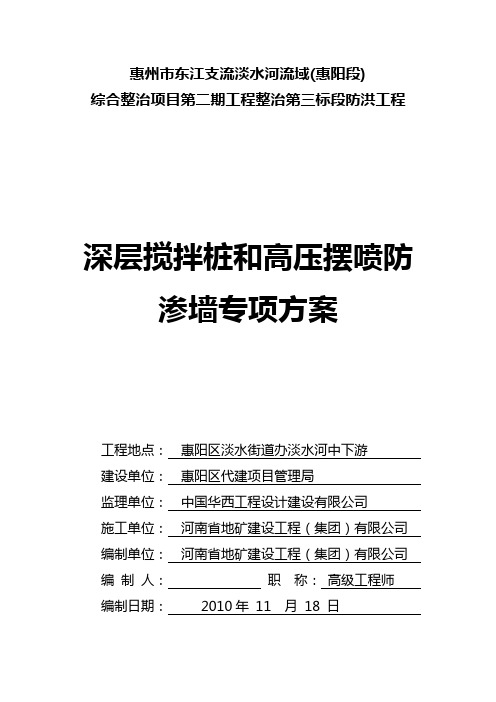 惠州市东江支流淡水河流域(惠阳段)
综合整治项目第二期工程整治第三标段防洪工程

深层搅拌桩和高压摆喷防渗墙专项方案

工程地点： 惠阳区淡水街道办淡水河中下游
建设单位： 惠阳区代建项目管理局
监理单位： 中国华西工程设计建设有限公司
施工单位： 河南省地矿建设工程（集团）有限公司
编制单位： 河南省地矿建设工程（集团）有限公司
编 制 人： 职 称： 高级工程师
编制日期： 2010 年 11 月 18 日